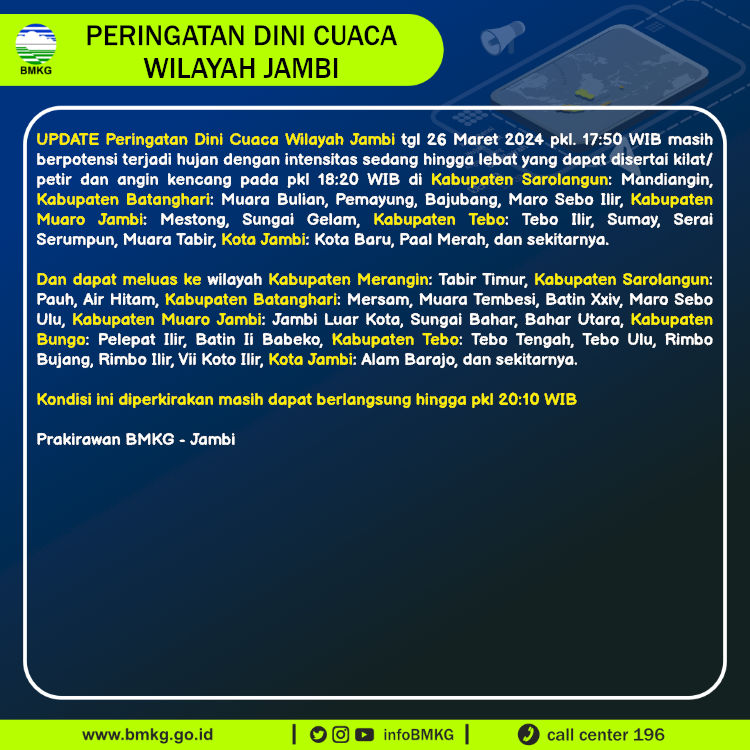 BMKG

PERINGATAN DINI CUACA WILAYAH JAMBI

UPDATE Peringatan Dini Cuaca Wilayah Jambi tgl 26 Maret 2024 pkl. 17:50 WIB masih berpotensi terjadi hujan dengan intensitas sedang hingga lebat yang dapat disertai kilat/ petir dan angin kencang pada pkl 18:20 WIB di Kabupaten Sarolangun: Mandiangin, Kabupaten Batanghari: Muara Bulian, Pemayung, Bajubang, Maro Sebo Ilir, Kabupaten Muaro Jambi: Mestong, Sungai Gelam, Kabupaten Tebo: Tebo Ilir, Sumay, Serai Serumpun, Muara Tabir, Kota Jambi: Kota Baru, Paal Merah, dan sekitarnya.

Dan dapat meluas ke wilayah Kabupaten Merangin: Tabir Timur, Kabupaten Sarolangun: Pauh, Air Hitam, Kabupaten Batanghari: Mersam, Muara Tembesi, Batin Xxiv, Maro Sebo Ulu, Kabupaten Muaro Jambi: Jambi Luar Kota, Sungai Bahar, Bahar Utara, Kabupaten Bungo: Pelepat Ilir, Batin Ii Babeko, Kabupaten Tebo: Tebo Tengah, Tebo Ulu, Rimbo Bujang, Rimbo Ilir, Vii Koto Ilir, Kota Jambi: Alam Barajo, dan sekitarnya.

Kondisi ini diperkirakan masih dapat berlangsung hingga pkl 20:10 WIB

Prakirawan BMKG - Jambi

www.bmkg.go.id | infoBMKG | call center 196